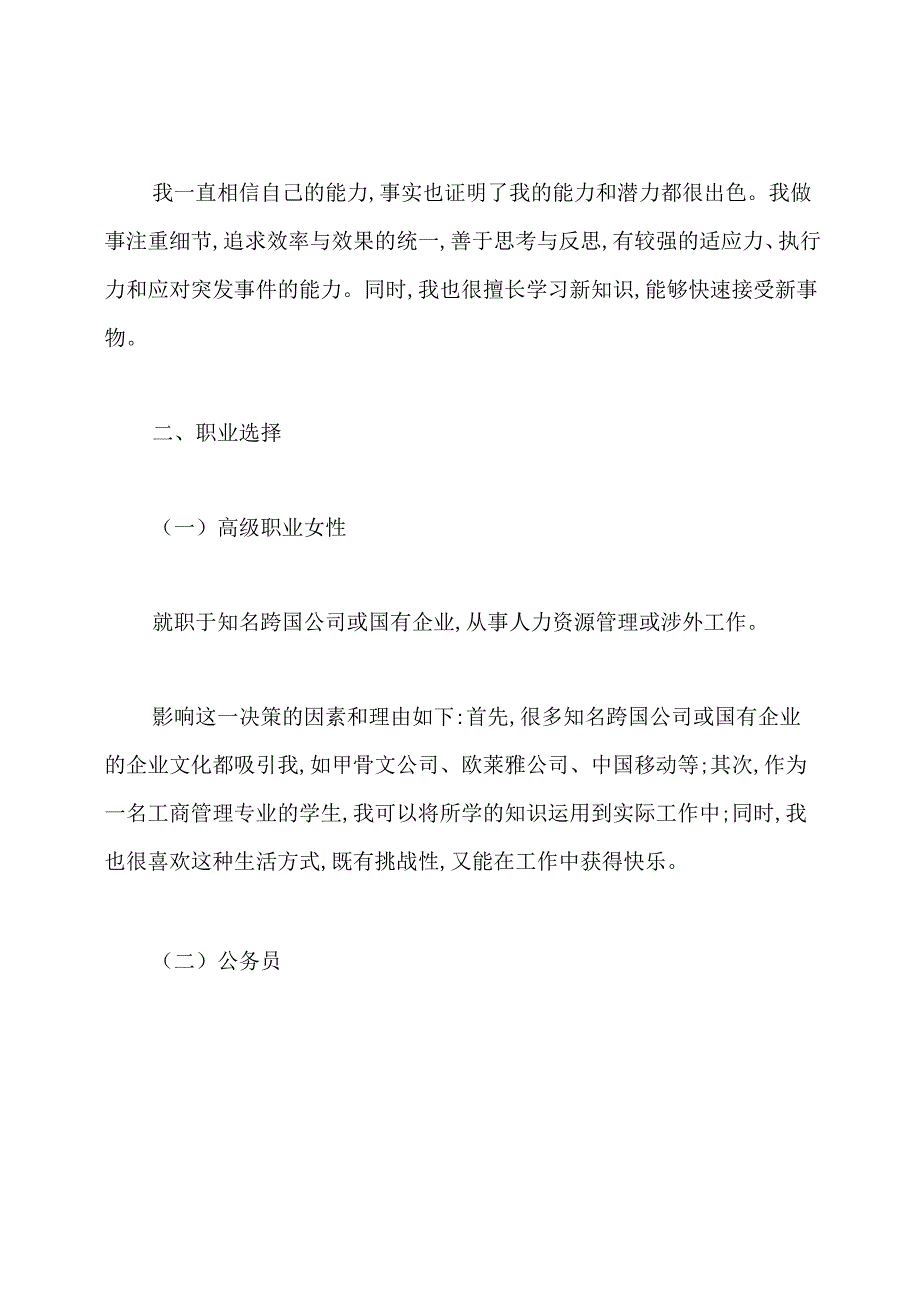 我一直相信自己的能力,事实也证明了我的能力和潜力都很出色。我做事注重细节,追求效率与效果的统一,善于思考与反思,有较强的适应力、执行力和应对突发事件的能力。同时,我也很擅长学习新知识,能够快速接受新事物。

二、职业选择

（一）高级职业女性

就职于知名跨国公司或国有企业,从事人力资源管理或涉外工作。

影响这一决策的因素和理由如下:首先,很多知名跨国公司或国有企业的企业文化都吸引我,如甲骨文公司、欧莱雅公司、中国移动等;其次,作为一名工商管理专业的学生,我可以将所学的知识运用到实际工作中;同时,我也很喜欢这种生活方式,既有挑战性,又能在工作中获得快乐。

（二）公务员